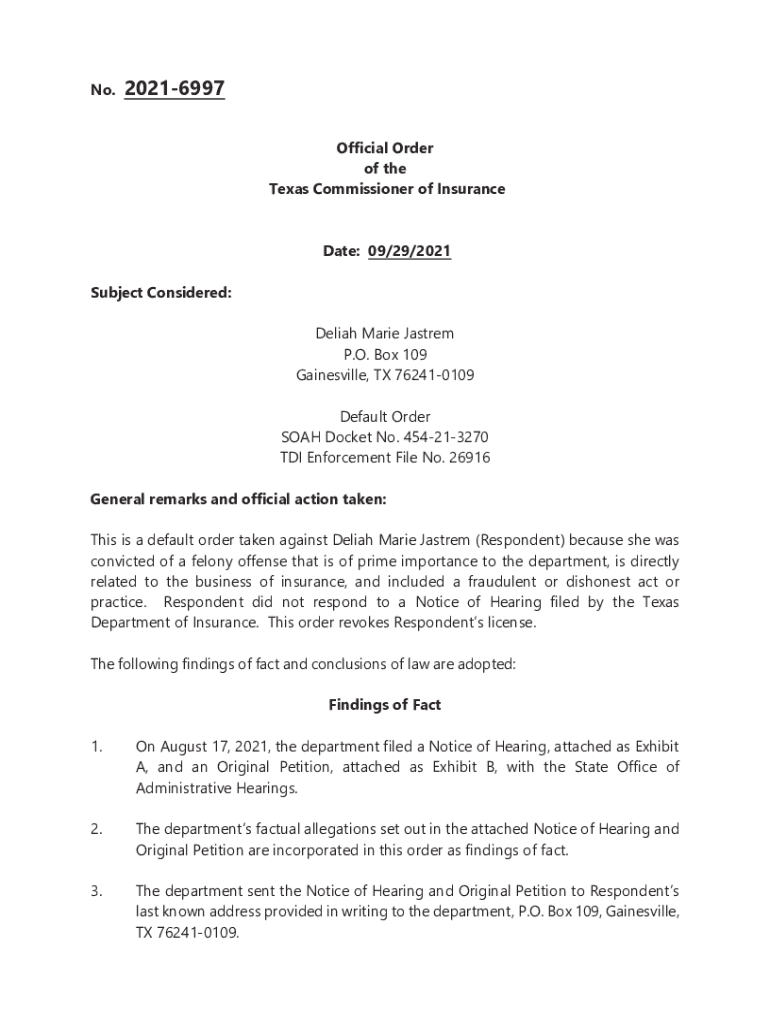 No. 2021-6997

Official Order
of the
Texas Commissioner of Insurance

Date: 09/29/2021

Subject Considered:

Deliah Marie Jastrem
P.O. Box 109
Gainesville, TX 76241-0109

Default Order
SOAH Docket No. 454-21-3270
TDI Enforcement File No. 26916

General remarks and official action taken:

This is a default order taken against Deliah Marie Jastrem (Respondent) because she was convicted of a felony offense that is of prime importance to the department, is directly related to the business of insurance, and included a fraudulent or dishonest act or practice. Respondent did not respond to a Notice of Hearing filed by the Texas Department of Insurance. This order revokes Respondent's license.

The following findings of fact and conclusions of law are adopted:

Findings of Fact

1. On August 17, 2021, the department filed a Notice of Hearing, attached as Exhibit A, and an Original Petition, attached as Exhibit B, with the State Office of Administrative Hearings.

2. The department's factual allegations set out in the attached Notice of Hearing and Original Petition are incorporated in this order as findings of fact.

3. The department sent the Notice of Hearing and Original Petition to Respondent's last known address provided in writing to the department, P.O. Box 109, Gainesville, TX 76241-0109.